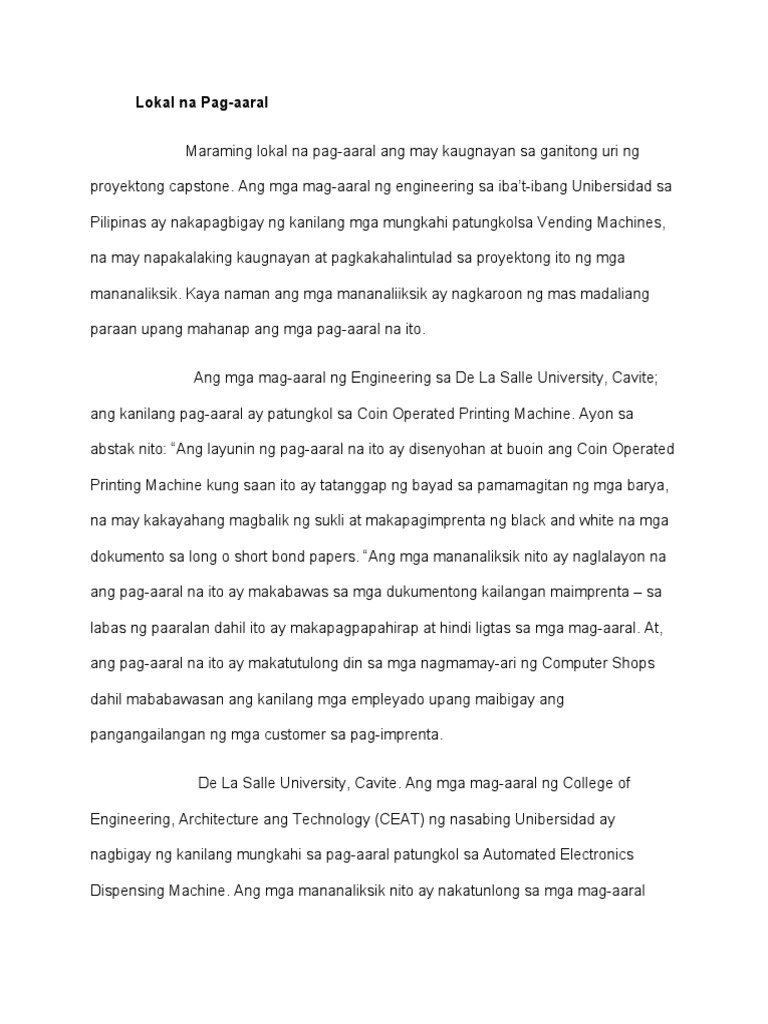 Lokal na Pag-aaral

Maraming lokal na pag-aaral ang may kaugnayan sa ganitong uri ng proyektong capstone. Ang mga mag-aaral ng engineering sa iba't-ibang Unibersidad sa Pilipinas ay nakapagbigay ng kanilang mga mungkahi patungkolsa Vending Machines, na may napakalaking kaugnayan at pagkakahalintulad sa proyektong ito ng mga mananaliksik. Kaya naman ang mga mananaliiksik ay nagkaroon ng mas madaliang paraan upang mahanap ang mga pag-aaral na ito.

Ang mga mag-aaral ng Engineering sa De La Salle University, Cavite; ang kanilang pag-aaral ay patungkol sa Coin Operated Printing Machine. Ayon sa abstak nito: "Ang layunin ng pag-aaral na ito ay disenyohan at buoin ang Coin Operated Printing Machine kung saan ito ay tatanggap ng bayad sa pamamagitan ng mga barya, na may kakayahang magbalik ng sukli at makapagimprenta ng black and white na mga dokumento sa long o short bond papers. "Ang mga mananaliksik nito ay naglalayon na ang pag-aaral na ito ay makabawas sa mga dukumentong kailangan maimprenta – sa labas ng paaralan dahil ito ay makapagpapahirap at hindi ligtas sa mga mag-aaral. At, ang pag-aaral na ito ay makatutulong din sa mga nagmamay-ari ng Computer Shops dahil mababawasan ang kanilang mga empleyado upang maibigay ang pangangailangan ng mga customer sa pag-imprenta.

De La Salle University, Cavite. Ang mga mag-aaral ng College of Engineering, Architecture ang Technology (CEAT) ng nasabing Unibersidad ay nagbigay ng kanilang mungkahi sa pag-aaral patungkol sa Automated Electronics Dispensing Machine. Ang mga mananaliksik nito ay nakatunlong sa mga mag-aaral